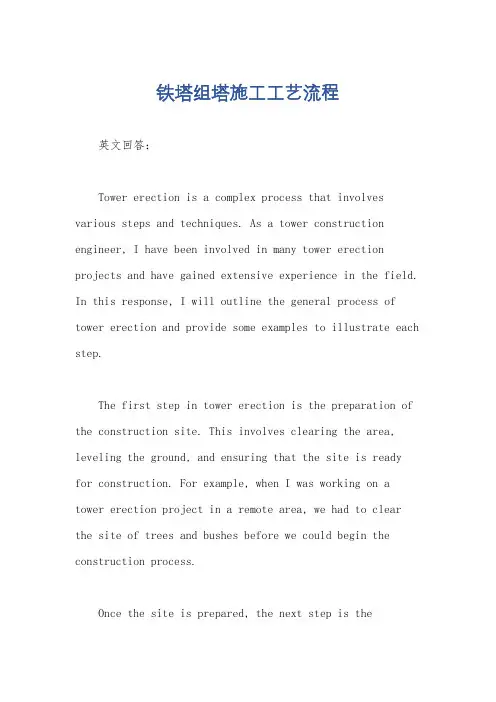 铁塔组塔施工工艺流程

英文回答：

Tower erection is a complex process that involves various steps and techniques. As a tower construction engineer, I have been involved in many tower erection projects and have gained extensive experience in the field. In this response, I will outline the general process of tower erection and provide some examples to illustrate each step.

The first step in tower erection is the preparation of the construction site. This involves clearing the area, leveling the ground, and ensuring that the site is ready for construction. For example, when I was working on a tower erection project in a remote area, we had to clear the site of trees and bushes before we could begin the construction process.

Once the site is prepared, the next step is the